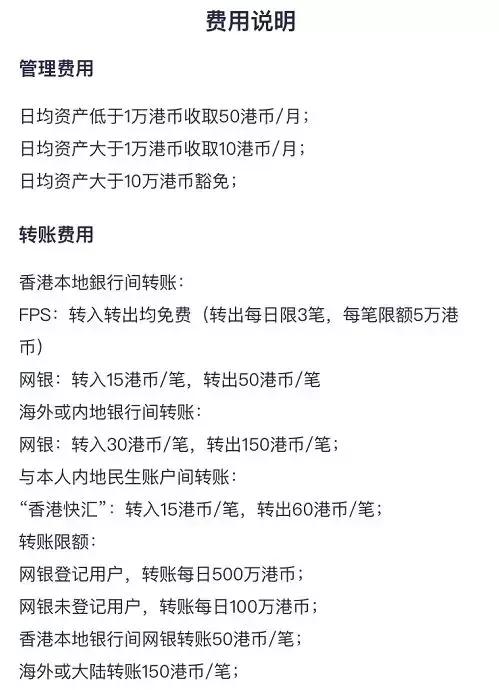 费用说明

管理费用

日均资产低于1万港币收取50港币/月；
日均资产大于1万港币收取10港币/月；
日均资产大于10万港币豁免；

转账费用

香港本地银行间转账：
FPS：转入转出均免费（转出每日限3笔，每笔限额5万港币）
网银：转入15港币/笔，转出50港币/笔
海外或内地银行间转账：
网银：转入30港币/笔，转出150港币/笔；
与本人内地民生账户间转账：
“香港快汇”：转入15港币/笔，转出60港币/笔；
转账限额：
网银登记用户，转账每日500万港币；
网银未登记用户，转账每日100万港币；
香港本地银行间网银转账50港币/笔；
海外或大陆转账150港币/笔；